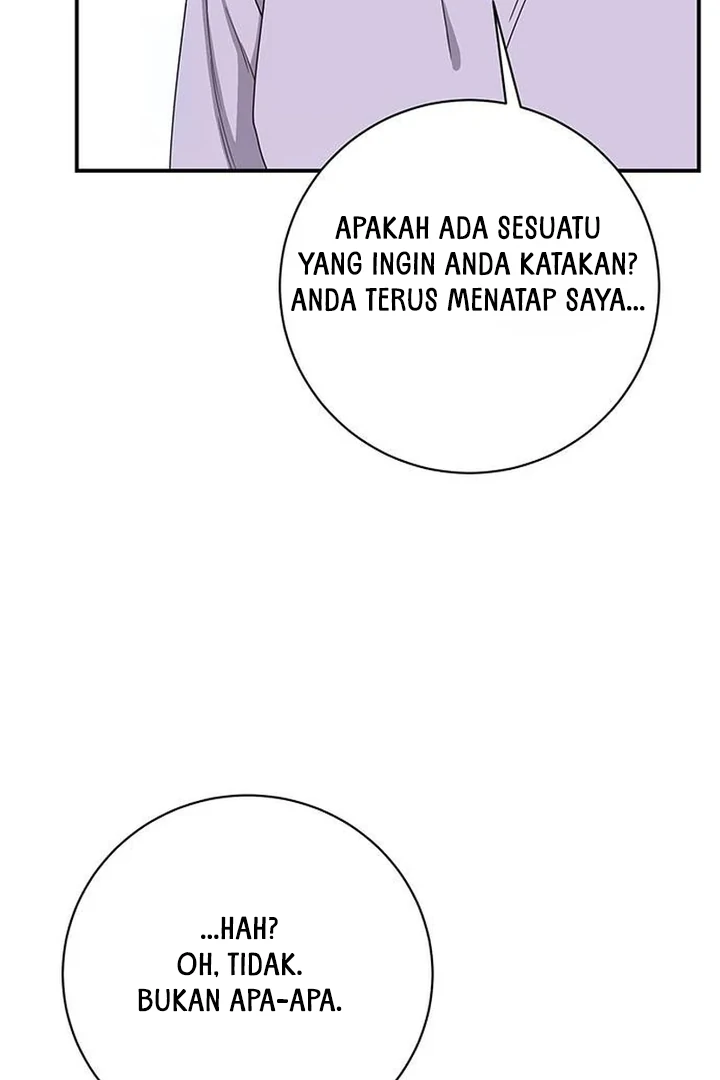 APAKAH ADA SESUATU YANG INGIN ANDA KATAKAN? ANDA TERUS MENATAP SAYA...

...HAH? OH, TIDAK. BUKAN APA-APA.